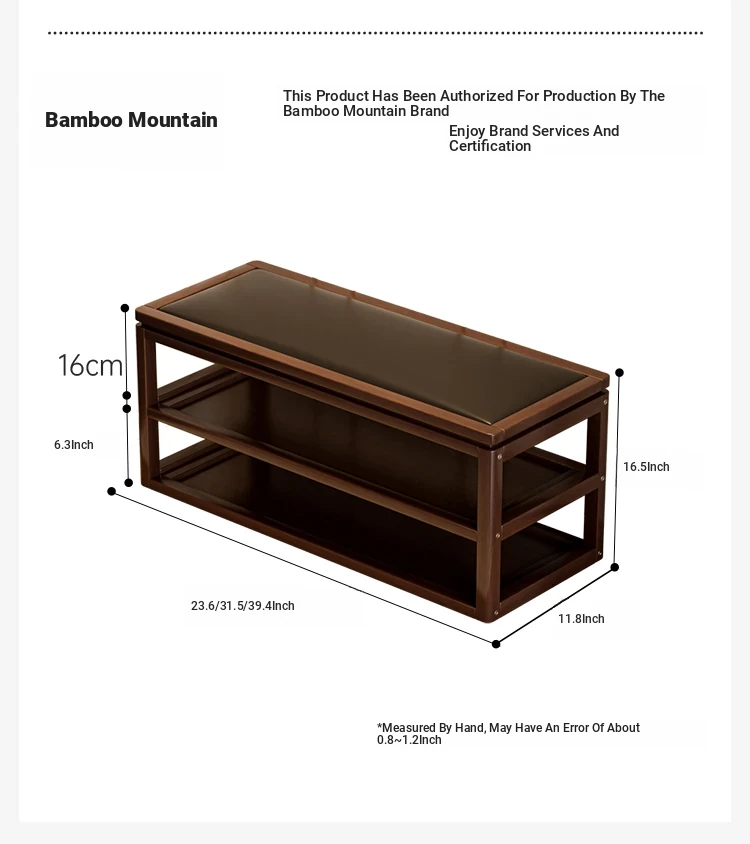 Bamboo Mountain

This Product Has Been Authorized For Production By The Bamboo Mountain Brand

Enjoy Brand Services And Certification

16cm

6.3Inch

16.5Inch

23.6/31.5/39.4Inch

11.8Inch

*Measured By Hand, May Have An Error Of About 0.8~1.2Inch